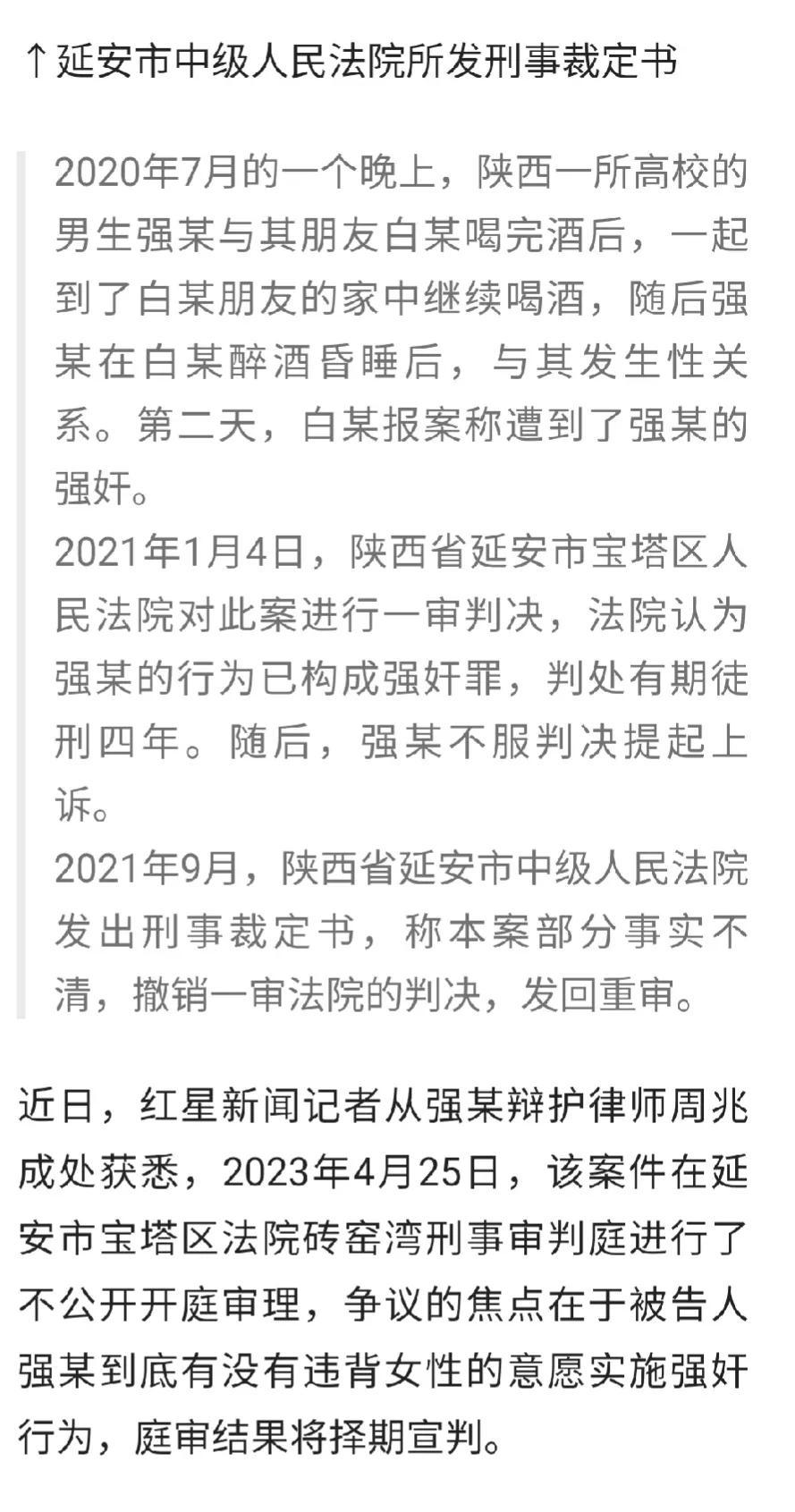 ↑延安市中级人民法院所发刑事裁定书

2020年7月的一个晚上，陕西一所高校的男生强某与其朋友白某喝完酒后，一起到了白某朋友的家中继续喝酒，随后强某在白某醉酒昏睡后，与其发生性关系。第二天，白某报案称遭到了强某的强奸。

2021年1月4日，陕西省延安市宝塔区人民法院对此案进行一审判决，法院认为强某的行为已构成强奸罪，判处有期徒刑四年。随后，强某不服判决提起上诉。

2021年9月，陕西省延安市中级人民法院发出刑事裁定书，称本案部分事实不清，撤销一审法院的判决，发回重审。

近日，红星新闻记者从强某辩护律师周兆成处获悉，2023年4月25日，该案件在延安市宝塔区法院砖窑湾刑事审判庭进行了不公开开庭审理，争议的焦点在于被告人强某到底有没有违背女性的意愿实施强奸行为，庭审结果将择期宣判。